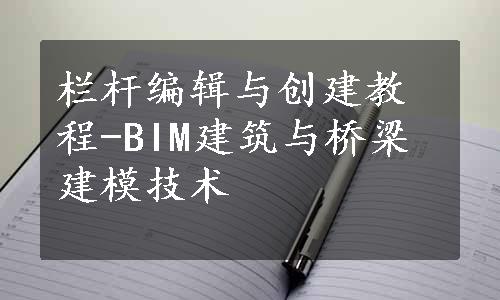 栏杆编辑与创建教程-BIM建筑与桥梁建模技术